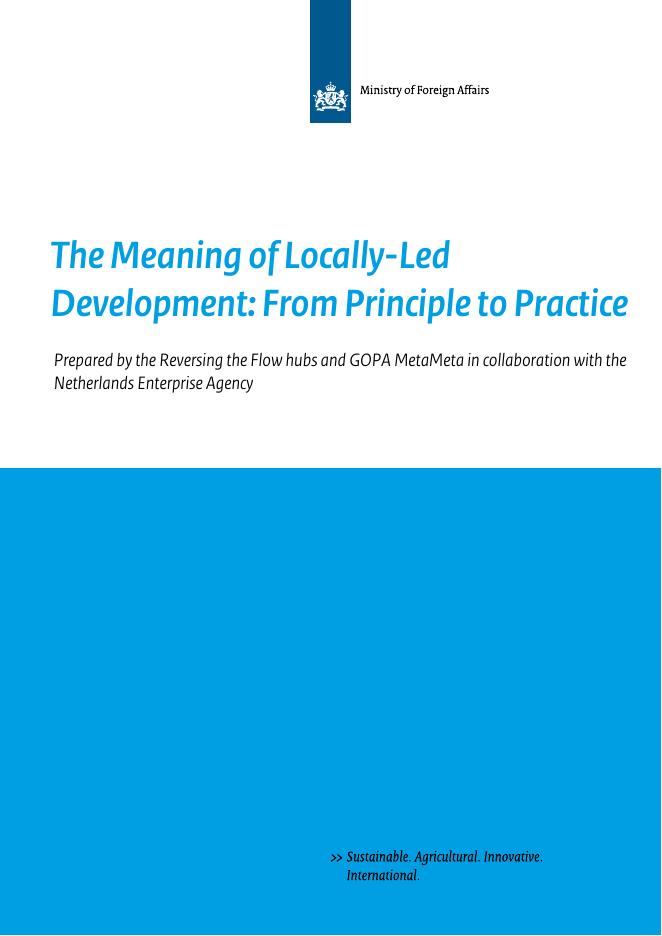 Ministry of Foreign Affairs

The Meaning of Locally-Led Development: From Principle to Practice

Prepared by the Reversing the Flow hubs and GOPA MetaMeta in collaboration with the Netherlands Enterprise Agency

>> Sustainable. Agricultural. Innovative. International.